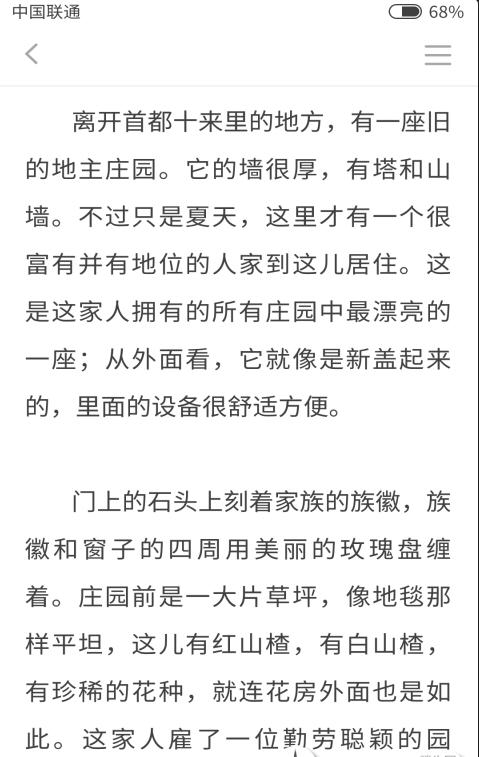 中国联通 68%

离开首都十来里的地方，有一座旧的地主庄园。它的墙很厚，有塔和山墙。不过只是夏天，这里才有一个很富有并有地位的人家到这儿居住。这是这家人拥有的所有庄园中最漂亮的一座；从外面看，它就像是新盖起来的，里面的设备很舒适方便。

门上的石头上刻着家族的族徽，族徽和窗子的四周用美丽的玫瑰盘缠着。庄园前是一大片草坪，像地毯那样平坦，这儿有红山楂，有白山楂，有珍稀的花种，就连花房外面也是如此。这家人雇了一位勤劳聪颖的园